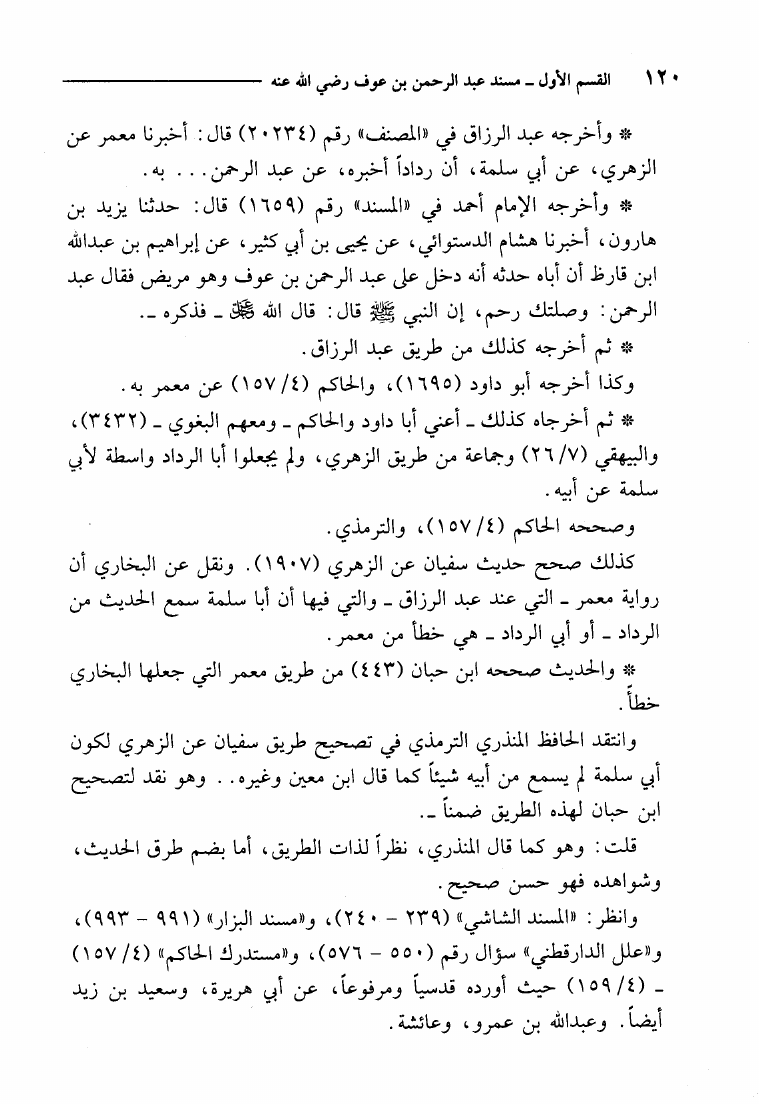 ١٢٠ القسم الأول ـ مسند عبد الرحمن بن عوف رضي الله عنه

* وأخرجه عبد الرزاق في «المصنف» رقم (٢٠٢٣٤) قال: أخبرنا معمر عن الزهري، عن أبي سلمة، أن رداداً أخبره، عن عبد الرحمن. . . به.

* وأخرجه الإمام أحمد في «المسند» رقم (١٦٥٩) قال: حدثنا يزيد بن هارون، أخبرنا هشام الدستوائي، عن يحيى بن أبي كثير، عن إبراهيم بن عبدالله ابن قارظ أن أباه حدثه أنه دخل على عبد الرحمن بن عوف وهو مريض فقال عبد الرحمن: وصلتك رحم، إن النبي ﷺ قال: قال الله ﷻ ـ فذكره ـ.

* ثم أخرجه كذلك من طريق عبد الرزاق.

وكذا أخرجه أبو داود (١٦٩٥)، والحاكم (١٥٧/٤) عن معمر به.

* ثم أخرجاه كذلك ـ أعني أبا داود والحاكم ـ ومعهم البغوي ـ (٣٤٣٢)، والبيهقي (٢٦/٧) وجماعة من طريق الزهري، ولم يجعلوا أبا الرداد واسطة لأبي سلمة عن أبيه.

وصححه الحاكم (١٥٧/٤)، والترمذي.

كذلك صحح حديث سفيان عن الزهري (١٩٠٧). ونقل عن البخاري أن رواية معمر ـ التي عند عبد الرزاق ـ والتي فيها أن أبا سلمة سمع الحديث من الرداد ـ أو أبي الرداد ـ هي خطأ من معمر.

* والحديث صححه ابن حبان (٤٤٣) من طريق معمر التي جعلها البخاري خطأ.

وانتقد الحافظ المنذري الترمذي في تصحيح طريق سفيان عن الزهري لكون أبي سلمة لم يسمع من أبيه شيئاً كما قال ابن معين وغيره. . وهو نقد لتصحيح ابن حبان لهذه الطريق ضمناً ـ.

قلت: وهو كما قال المنذري، نظراً لذات الطريق، أما بضم طرق الحديث، وشواهده فهو حسن صحيح.

وانظر: «المسند الشاشي» (٢٣٩ - ٢٤٠)، و«مسند البزار» (٩٩١ - ٩٩٣)، و«علل الدارقطني» سؤال رقم (٥٥٠ - ٥٧٦)، و«مستدرك الحاكم» (١٥٧/٤) ـ (١٥٩/٤) حيث أورده قدسياً ومرفوعاً، عن أبي هريرة، وسعيد بن زيد أيضاً. وعبدالله بن عمرو، وعائشة.